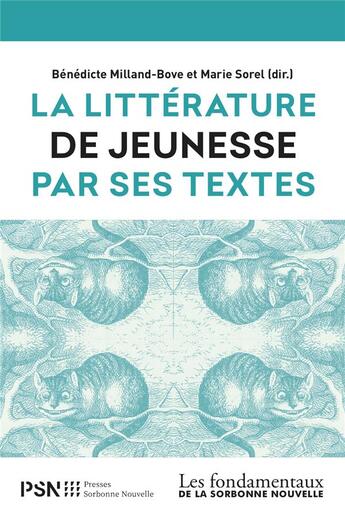 Bénédicte Milland-Bove et Marie Sorel (dir.)

LA LITTÉRATURE DE JEUNESSE PAR SES TEXTES

PSN Presses Sorbonne Nouvelle

Les fondamentaux DE LA SORBONNE NOUVELLE